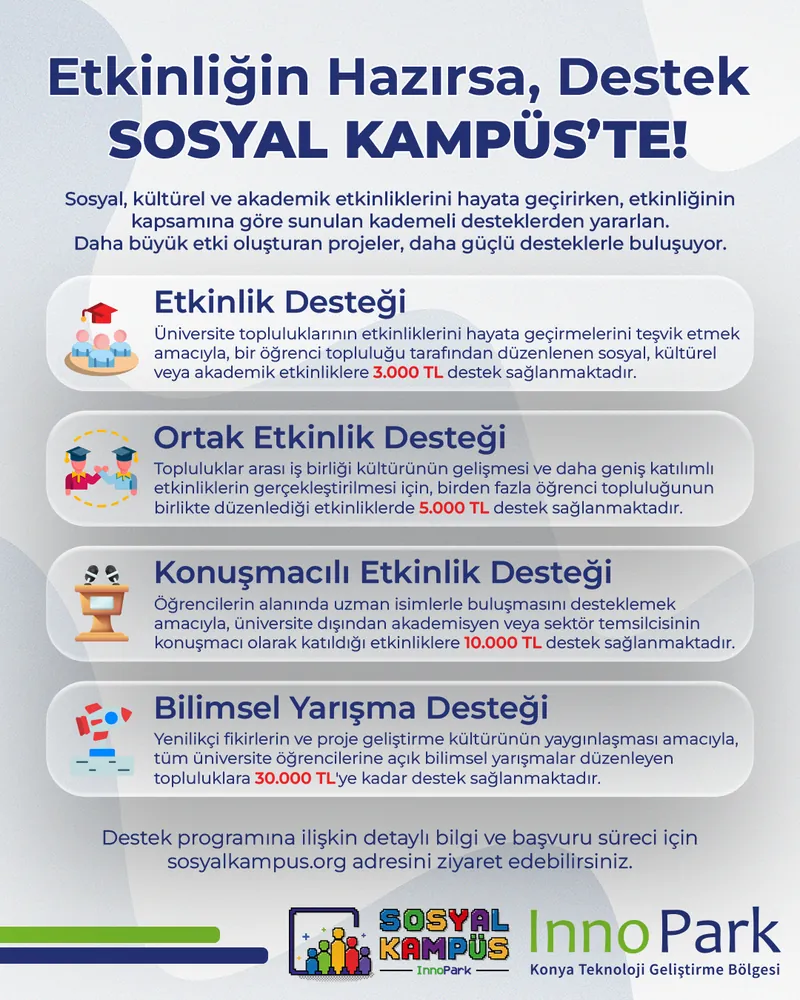 Etkinliğin Hazırsa, Destek SOSYAL KAMPÜS'TE!

Sosyal, kültürel ve akademik etkinliklerini hayata geçirirken, etkinliğinin kapsamına göre sunulan kademeli desteklerden yararlan. Daha büyük etki oluşturan projeler, daha güçlü desteklerle buluşuyor.

Etkinlik Desteği
Üniversite topluluklarının etkinliklerini hayata geçirmelerini teşvik etmek amacıyla, bir öğrenci topluluğu tarafından düzenlenen sosyal, kültürel veya akademik etkinliklere 3.000 TL destek sağlanmaktadır.

Ortak Etkinlik Desteği
Topluluklar arası iş birliği kültürünün gelişmesi ve daha geniş katılımlı etkinliklerin gerçekleştirilmesi için, birden fazla öğrenci topluluğunun birlikte düzenlediği etkinliklerde 5.000 TL destek sağlanmaktadır.

Konuşmacılı Etkinlik Desteği
Öğrencilerin alanında uzman isimlerle buluşmasını desteklemek amacıyla, üniversite dışından akademisyen veya sektör temsilcisinin konuşmacı olarak katıldığı etkinliklere 10.000 TL destek sağlanmaktadır.

Bilimsel Yarışma Desteği
Yenilikçi fikirlerin ve proje geliştirme kültürünün yaygınlaşması amacıyla, tüm üniversite öğrencilerine açık bilimsel yarışmalar düzenleyen topluluklara 30.000 TL'ye kadar destek sağlanmaktadır.

Destek programına ilişkin detaylı bilgi ve başvuru süreci için sosyalkampus.org adresini ziyaret edebilirsiniz.

SOSYAL KAMPÜS InnoPark

InnoPark
Konya Teknoloji Geliştirme Bölgesi